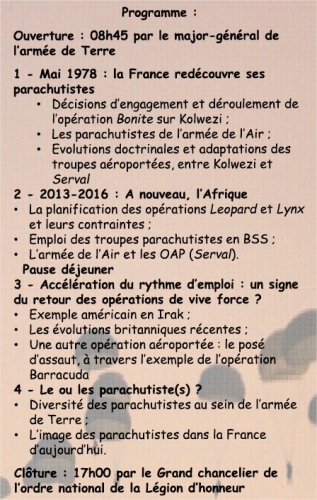 Programme :

Ouverture : 08h45 par le major-général de l'armée de Terre

1 - Mai 1978 : la France redécouvre ses parachutistes
• Décisions d'engagement et déroulement de l'opération Bonite sur Kolwezi ;
• Les parachutistes de l'armée de l'Air ;
• Evolutions doctrinales et adaptations des troupes aéroportées, entre Kolwezi et Serval

2 - 2013-2016 : A nouveau, l'Afrique
• La planification des opérations Leopard et Lynx et leurs contraintes ;
• Emploi des troupes parachutistes en BSS ;
• L'armée de l'Air et les OAP (Serval).

Pause déjeuner

3 - Accélération du rythme d'emploi : un signe du retour des opérations de vive force ?
• Exemple américain en Irak ;
• Les évolutions britanniques récentes ;
• Une autre opération aéroportée : le posé d'assaut, à travers l'exemple de l'opération Barracuda

4 - Le ou les parachutiste(s) ?
• Diversité des parachutistes au sein de l'armée de Terre ;
• L'image des parachutistes dans la France d'aujourd'hui.

Clôture : 17h00 par le Grand chancelier de l'ordre national de la Légion d'honneur